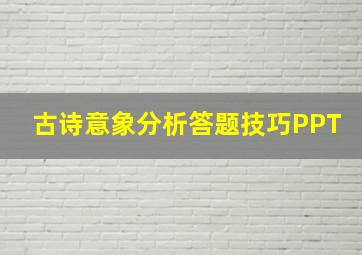 古诗意象分析答题技巧PPT